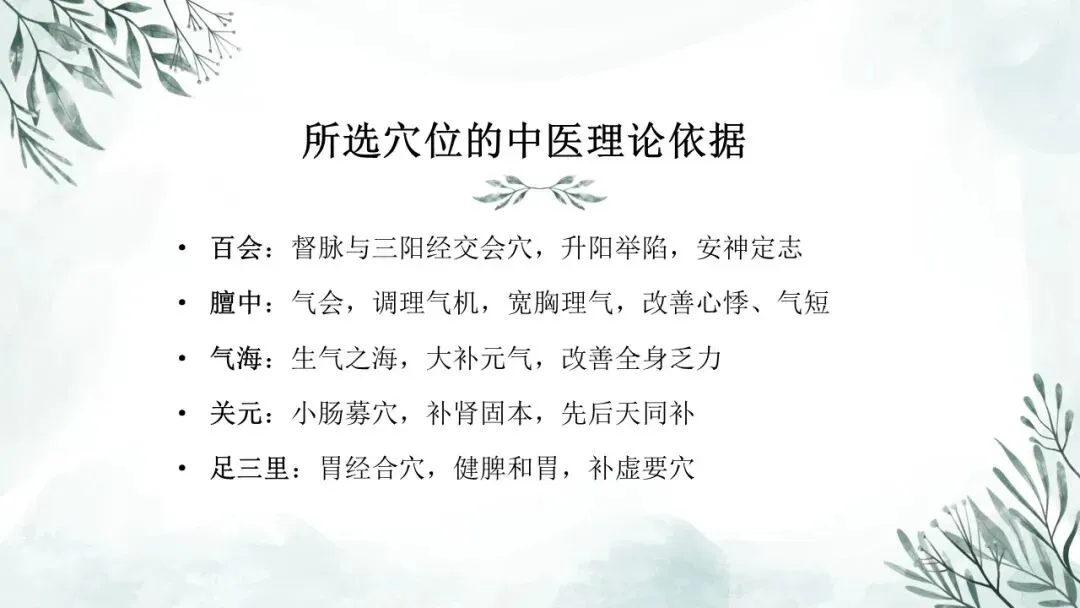 所选穴位的中医理论依据

• 百会：督脉与三阳经交会穴，升阳举陷，安神定志
• 膻中：气会，调理气机，宽胸理气，改善心悸、气短
• 气海：生气之海，大补元气，改善全身乏力
• 关元：小肠募穴，补肾固本，先后天同补
• 足三里：胃经合穴，健脾和胃，补虚要穴